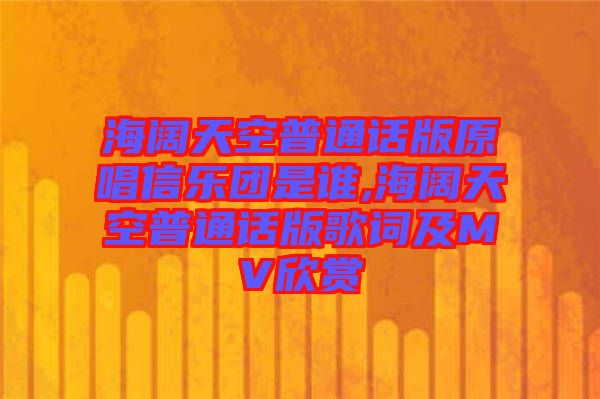 海阔天空普通话版原唱信乐团是谁,海阔天空普通话版歌词及MV欣赏